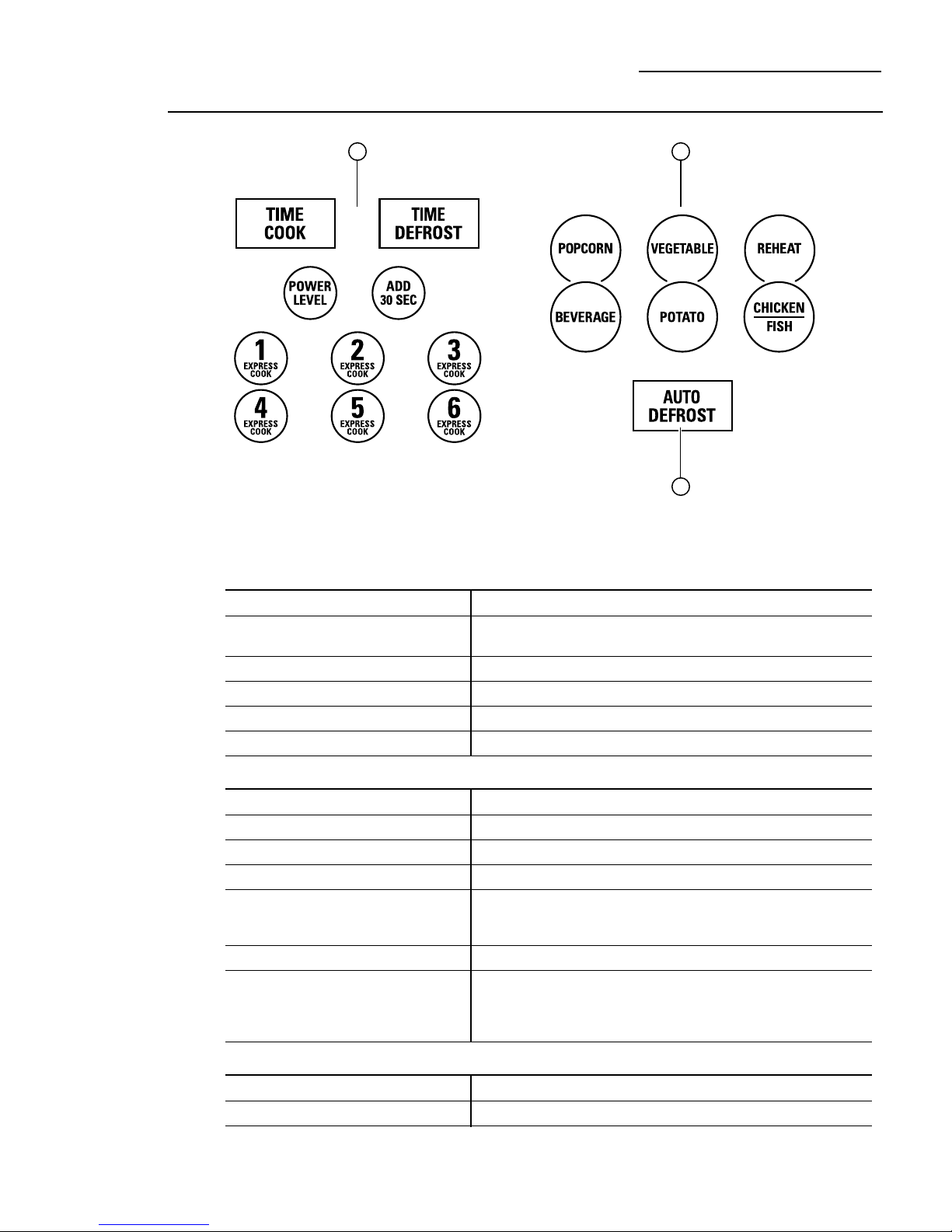 TIME COOK

TIME DEFROST

POWER LEVEL

ADD 30 SEC

1 EXPRESS COOK

2 EXPRESS COOK

3 EXPRESS COOK

4 EXPRESS COOK

5 EXPRESS COOK

6 EXPRESS COOK

POPCORN

VEGETABLE

REHEAT

BEVERAGE

POTATO

CHICKEN FISH

AUTO DEFROST